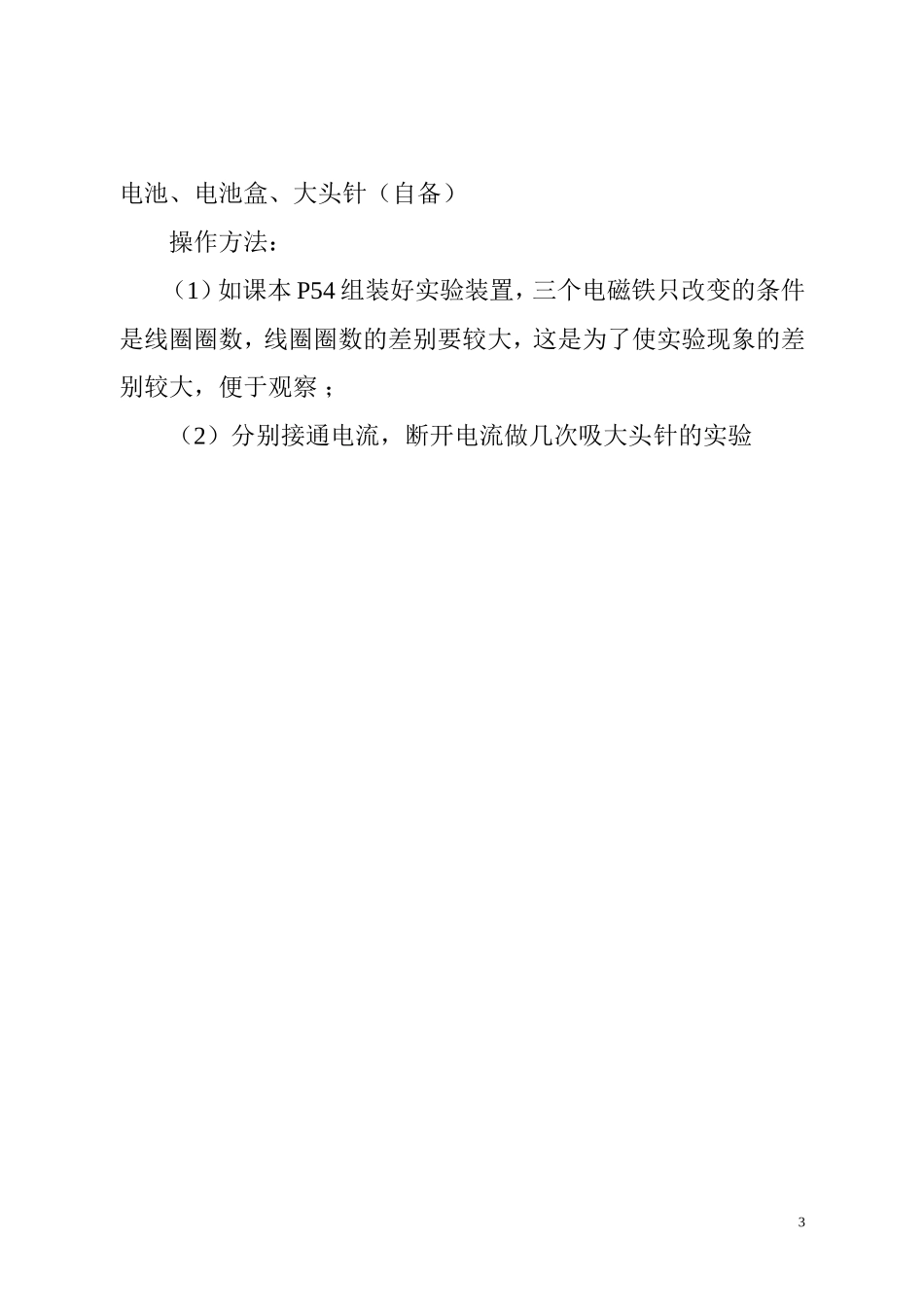 电池、电池盒、大头针（自备）

操作方法：

（1）如课本 P54 组装好实验装置，三个电磁铁只改变的条件是线圈圈数，线圈圈数的差别要较大，这是为了使实验现象的差别较大，便于观察；

（2）分别接通电流，断开电流做几次吸大头针的实验

3